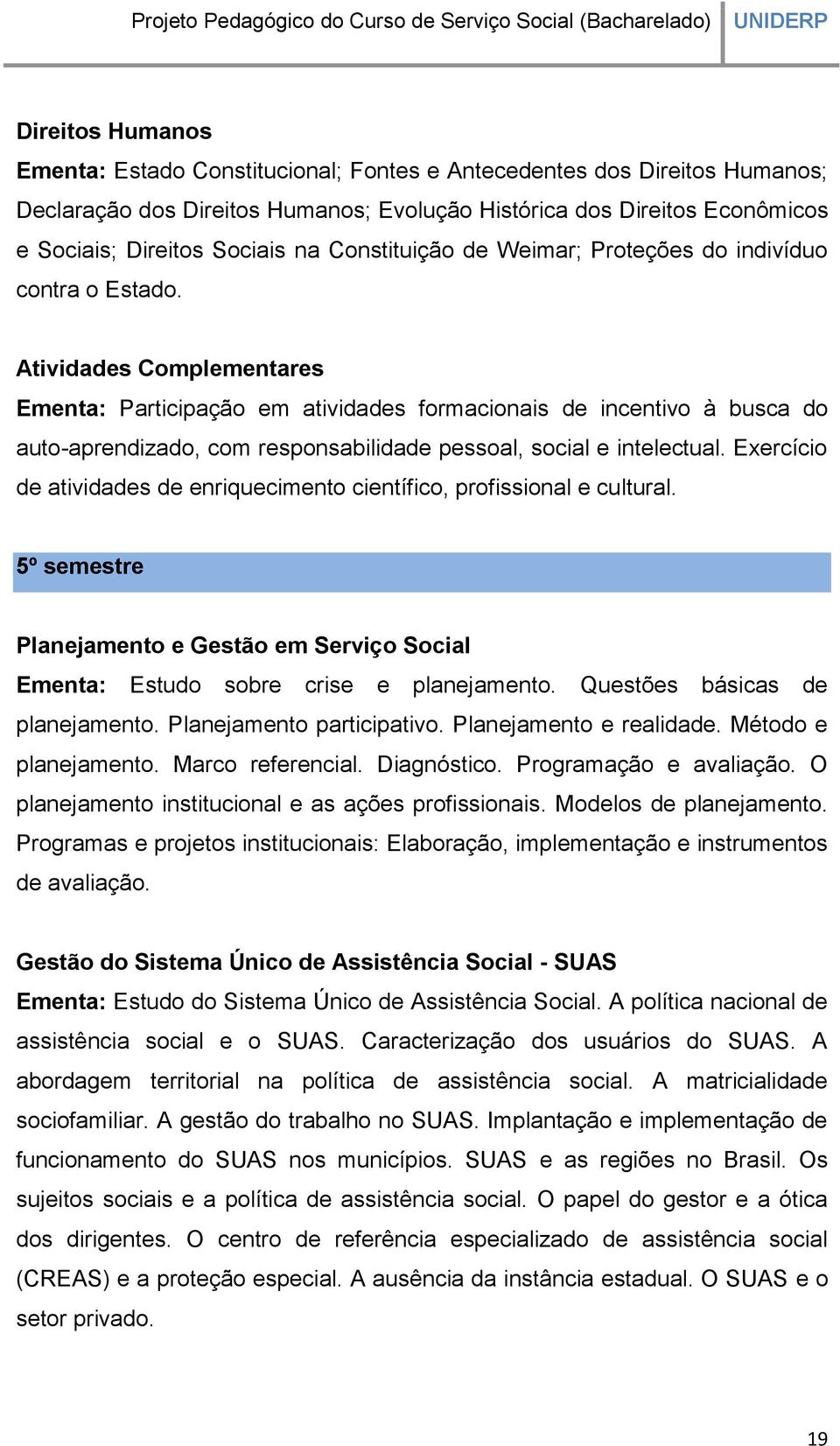 Projeto Pedagógico do Curso de Serviço Social (Bacharelado) UNIDERP

Direitos Humanos
Ementa: Estado Constitucional; Fontes e Antecedentes dos Direitos Humanos; Declaração dos Direitos Humanos; Evolução Histórica dos Direitos Econômicos e Sociais; Direitos Sociais na Constituição de Weimar; Proteções do indivíduo contra o Estado.

Atividades Complementares
Ementa: Participação em atividades formacionais de incentivo à busca do auto-aprendizado, com responsabilidade pessoal, social e intelectual. Exercício de atividades de enriquecimento científico, profissional e cultural.

5º semestre

Planejamento e Gestão em Serviço Social
Ementa: Estudo sobre crise e planejamento. Questões básicas de planejamento. Planejamento participativo. Planejamento e realidade. Método e planejamento. Marco referencial. Diagnóstico. Programação e avaliação. O planejamento institucional e as ações profissionais. Modelos de planejamento. Programas e projetos institucionais: Elaboração, implementação e instrumentos de avaliação.

Gestão do Sistema Único de Assistência Social - SUAS
Ementa: Estudo do Sistema Único de Assistência Social. A política nacional de assistência social e o SUAS. Caracterização dos usuários do SUAS. A abordagem territorial na política de assistência social. A matricialidade sociofamiliar. A gestão do trabalho no SUAS. Implantação e implementação de funcionamento do SUAS nos municípios. SUAS e as regiões no Brasil. Os sujeitos sociais e a política de assistência social. O papel do gestor e a ótica dos dirigentes. O centro de referência especializado de assistência social (CREAS) e a proteção especial. A ausência da instância estadual. O SUAS e o setor privado.

19